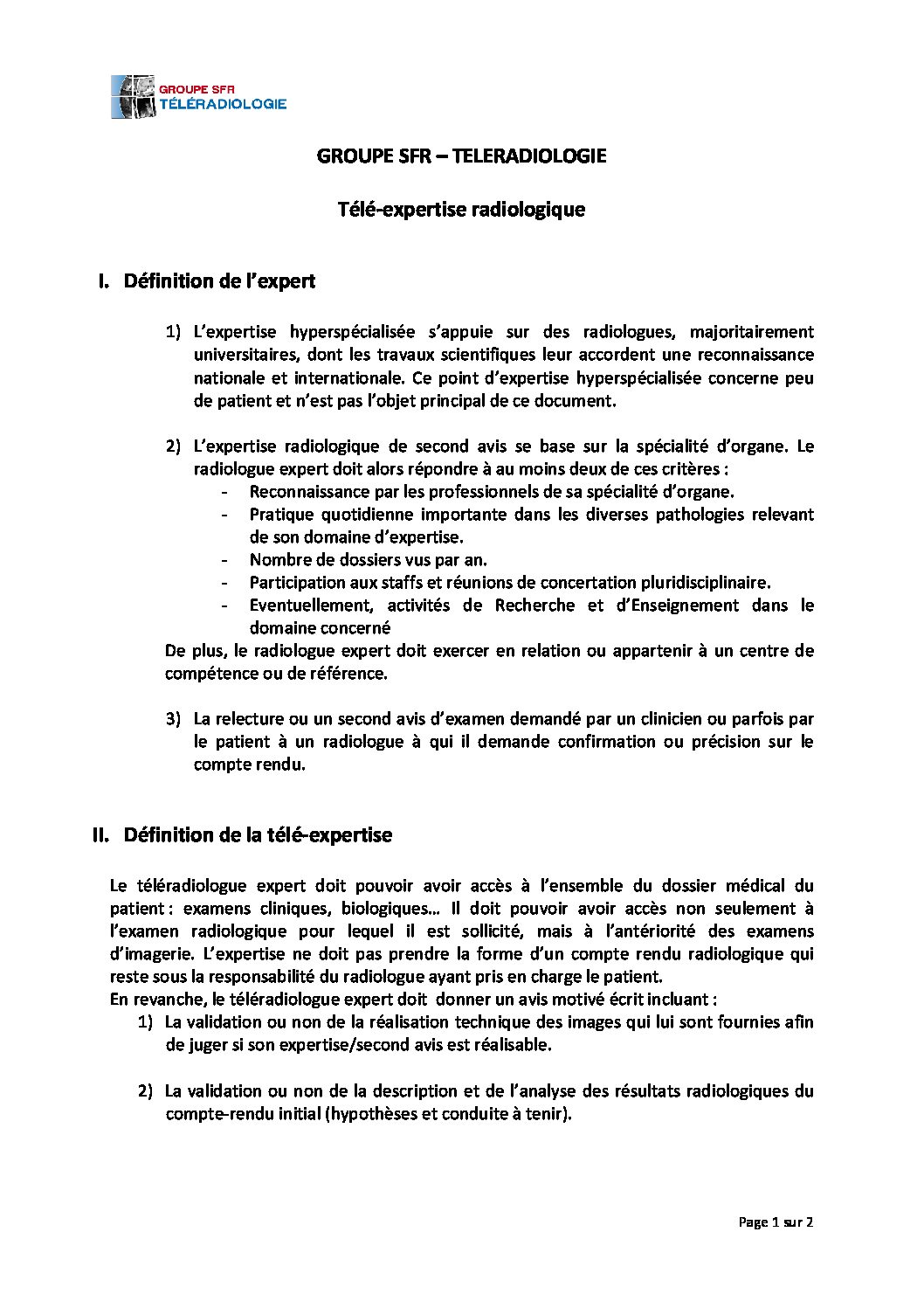 GROUPE SFR
TÉLÉRADIOLOGIE

GROUPE SFR – TELERADIOLOGIE

Télé-expertise radiologique

I. Définition de l'expert

1) L'expertise hyperspécialisée s'appuie sur des radiologues, majoritairement universitaires, dont les travaux scientifiques leur accordent une reconnaissance nationale et internationale. Ce point d'expertise hyperspécialisée concerne peu de patient et n'est pas l'objet principal de ce document.

2) L'expertise radiologique de second avis se base sur la spécialité d'organe. Le radiologue expert doit alors répondre à au moins deux de ces critères :
- Reconnaissance par les professionnels de sa spécialité d'organe.
- Pratique quotidienne importante dans les diverses pathologies relevant de son domaine d'expertise.
- Nombre de dossiers vus par an.
- Participation aux staffs et réunions de concertation pluridisciplinaire.
- Eventuellement, activités de Recherche et d'Enseignement dans le domaine concerné

De plus, le radiologue expert doit exercer en relation ou appartenir à un centre de compétence ou de référence.

3) La relecture ou un second avis d'examen demandé par un clinicien ou parfois par le patient à un radiologue à qui il demande confirmation ou précision sur le compte rendu.

II. Définition de la télé-expertise

Le téléradiologue expert doit pouvoir avoir accès à l'ensemble du dossier médical du patient : examens cliniques, biologiques… Il doit pouvoir avoir accès non seulement à l'examen radiologique pour lequel il est sollicité, mais à l'antériorité des examens d'imagerie. L'expertise ne doit pas prendre la forme d'un compte rendu radiologique qui reste sous la responsabilité du radiologue ayant pris en charge le patient.
En revanche, le téléradiologue expert doit donner un avis motivé écrit incluant :
1) La validation ou non de la réalisation technique des images qui lui sont fournies afin de juger si son expertise/second avis est réalisable.

2) La validation ou non de la description et de l'analyse des résultats radiologiques du compte-rendu initial (hypothèses et conduite à tenir).

Page 1 sur 2